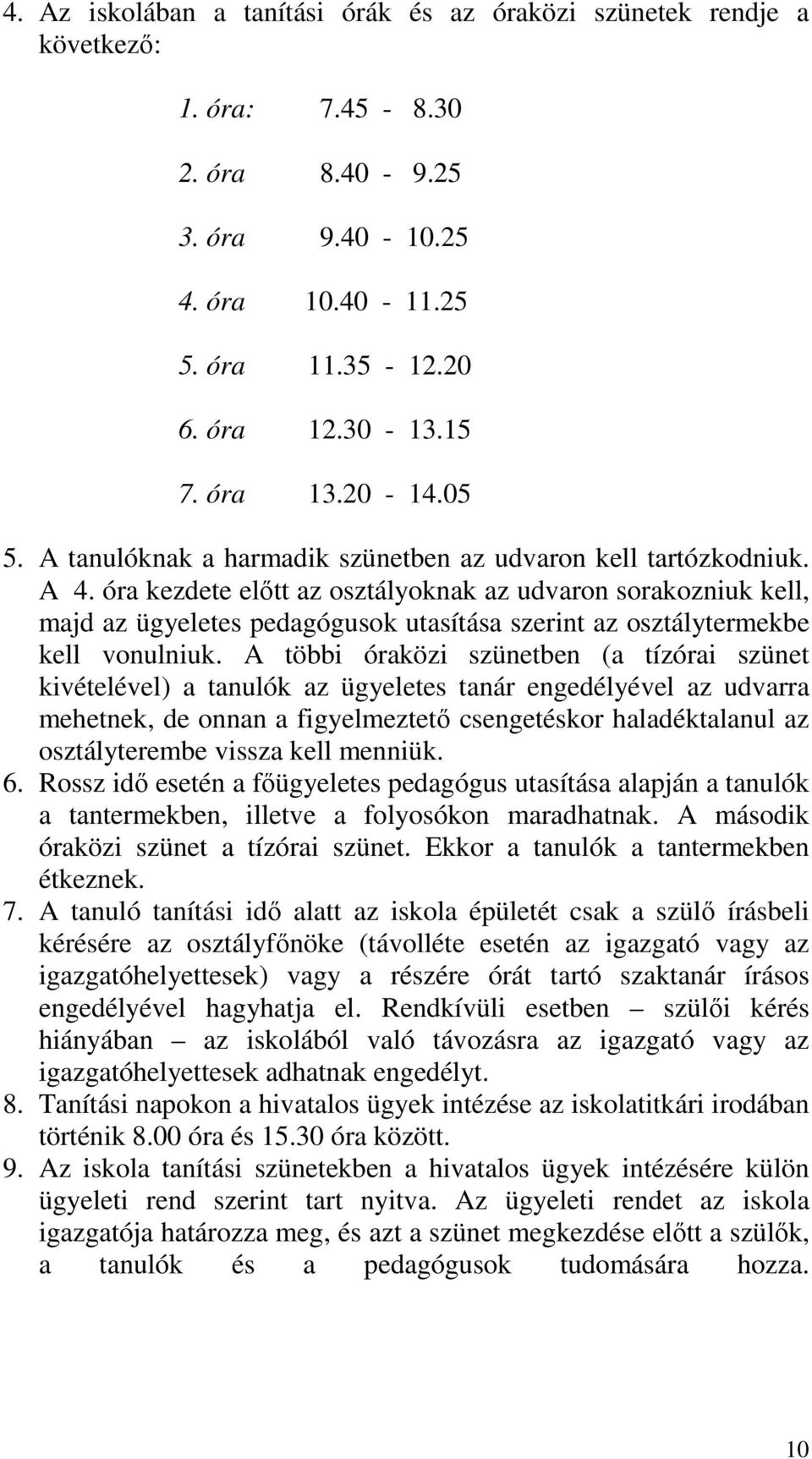 4. Az iskolában a tanítási órák és az óraközi szünetek rendje a következő:

1. óra: 7.45 - 8.30

2. óra 8.40 - 9.25

3. óra 9.40 - 10.25

4. óra 10.40 - 11.25

5. óra 11.35 - 12.20

6. óra 12.30 - 13.15

7. óra 13.20 - 14.05

5. A tanulóknak a harmadik szünetben az udvaron kell tartózkodniuk. A 4. óra kezdete előtt az osztályoknak az udvaron sorakozniuk kell, majd az ügyeletes pedagógusok utasítása szerint az osztálytermekbe kell vonulniuk. A többi óraközi szünetben (a tízórai szünet kivételével) a tanulók az ügyeletes tanár engedélyével az udvarra mehetnek, de onnan a figyelmeztető csengetéskor haladéktalanul az osztályterembe vissza kell menniük.

6. Rossz idő esetén a főügyeletes pedagógus utasítása alapján a tanulók a tantermekben, illetve a folyosókon maradhatnak. A második óraközi szünet a tízórai szünet. Ekkor a tanulók a tantermekben étkeznek.

7. A tanuló tanítási idő alatt az iskola épületét csak a szülő írásbeli kérésére az osztályfőnöke (távolléte esetén az igazgató vagy az igazgatóhelyettesek) vagy a részére órát tartó szaktanár írásos engedélyével hagyhatja el. Rendkívüli esetben – szülői kérés hiányában – az iskolából való távozásra az igazgató vagy az igazgatóhelyettesek adhatnak engedélyt.

8. Tanítási napokon a hivatalos ügyek intézése az iskolatitkári irodában történik 8.00 óra és 15.30 óra között.

9. Az iskola tanítási szünetekben a hivatalos ügyek intézésére külön ügyeleti rend szerint tart nyitva. Az ügyeleti rendet az iskola igazgatója határozza meg, és azt a szünet megkezdése előtt a szülők, a tanulók és a pedagógusok tudomására hozza.

10